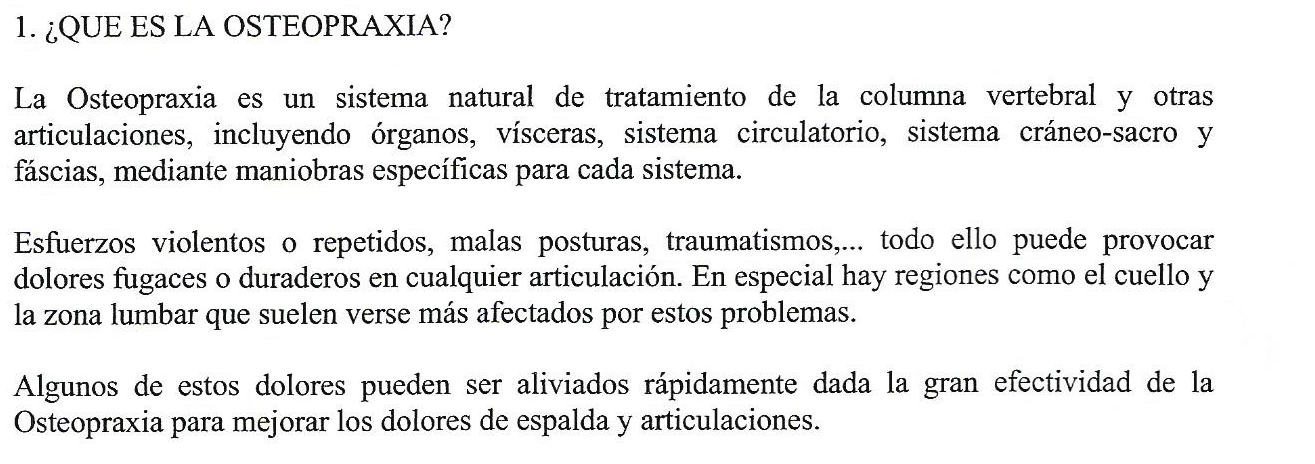 1. ¿QUE ES LA OSTEOPRAXIA?

La Osteopraxia es un sistema natural de tratamiento de la columna vertebral y otras articulaciones, incluyendo órganos, vísceras, sistema circulatorio, sistema cráneo-sacro y fáscias, mediante maniobras específicas para cada sistema.

Esfuerzos violentos o repetidos, malas posturas, traumatismos,... todo ello puede provocar dolores fugaces o duraderos en cualquier articulación. En especial hay regiones como el cuello y la zona lumbar que suelen verse más afectados por estos problemas.

Algunos de estos dolores pueden ser aliviados rápidamente dada la gran efectividad de la Osteopraxia para mejorar los dolores de espalda y articulaciones.